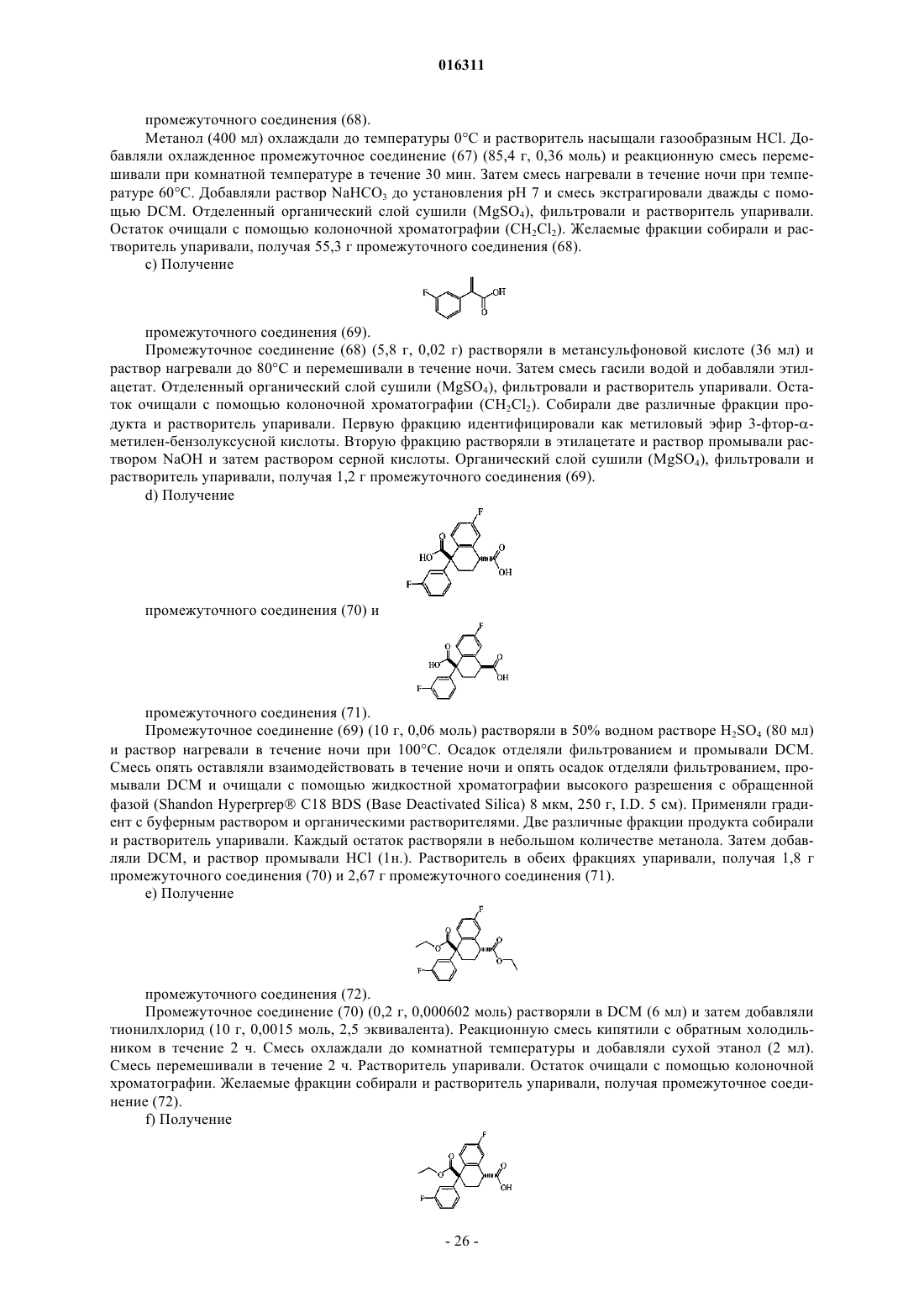 016311

промежуточного соединения (68).

Метанол (400 мл) охлаждали до температуры 0°C и растворитель насыщали газообразным HCl. Добавляли охлажденное промежуточное соединение (67) (85,4 г, 0,36 моль) и реакционную смесь перемешивали при комнатной температуре в течение 30 мин. Затем смесь нагревали в течение ночи при температуре 60°C. Добавляли раствор $NaHCO_3$ до установления pH 7 и смесь экстрагировали дважды с помощью DCM. Отделенный органический слой сушили ($MgSO_4$), фильтровали и растворитель упаривали. Остаток очищали с помощью колоночной хроматографии ($CH_2Cl_2$). Желаемые фракции собирали и растворитель упаривали, получая 55,3 г промежуточного соединения (68).

c) Получение

F OH O

промежуточного соединения (69).

Промежуточное соединение (68) (5,8 г, 0,02 г) растворяли в метансульфоновой кислоте (36 мл) и раствор нагревали до 80°C и перемешивали в течение ночи. Затем смесь гасили водой и добавляли этилацетат. Отделенный органический слой сушили ($MgSO_4$), фильтровали и растворитель упаривали. Остаток очищали с помощью колоночной хроматографии ($CH_2Cl_2$). Собирали две различные фракции продукта и растворитель упаривали. Первую фракцию идентифицировали как метиловый эфир 3-фтор-α-метилен-бензолуксусной кислоты. Вторую фракцию растворяли в этилацетате и раствор промывали раствором NaOH и затем раствором серной кислоты. Органический слой сушили ($MgSO_4$), фильтровали и растворитель упаривали, получая 1,2 г промежуточного соединения (69).

d) Получение

F O HO O OH F

промежуточного соединения (70) и

F O HO O OH F

промежуточного соединения (71).

Промежуточное соединение (69) (10 г, 0,06 моль) растворяли в 50% водном растворе $H_2SO_4$ (80 мл) и раствор нагревали в течение ночи при 100°C. Осадок отделяли фильтрованием и промывали DCM. Смесь опять оставляли взаимодействовать в течение ночи и опять осадок отделяли фильтрованием, промывали DCM и очищали с помощью жидкостной хроматографии высокого разрешения с обращенной фазой (Shandon Hyperprep® C18 BDS (Base Deactivated Silica) 8 мкм, 250 г, I.D. 5 см). Применяли градиент с буферным раствором и органическими растворителями. Две различные фракции продукта собирали и растворитель упаривали. Каждый остаток растворяли в небольшом количестве метанола. Затем добавляли DCM, и раствор промывали HCl (1н.). Растворитель в обеих фракциях упаривали, получая 1,8 г промежуточного соединения (70) и 2,67 г промежуточного соединения (71).

e) Получение

F O O O O F

промежуточного соединения (72).

Промежуточное соединение (70) (0,2 г, 0,000602 моль) растворяли в DCM (6 мл) и затем добавляли тионилхлорид (10 г, 0,0015 моль, 2,5 эквивалента). Реакционную смесь кипятили с обратным холодильником в течение 2 ч. Смесь охлаждали до комнатной температуры и добавляли сухой этанол (2 мл). Смесь перемешивали в течение 2 ч. Растворитель упаривали. Остаток очищали с помощью колоночной хроматографии. Желаемые фракции собирали и растворитель упаривали, получая промежуточное соединение (72).

f) Получение

F O O O OH F

- 26 -